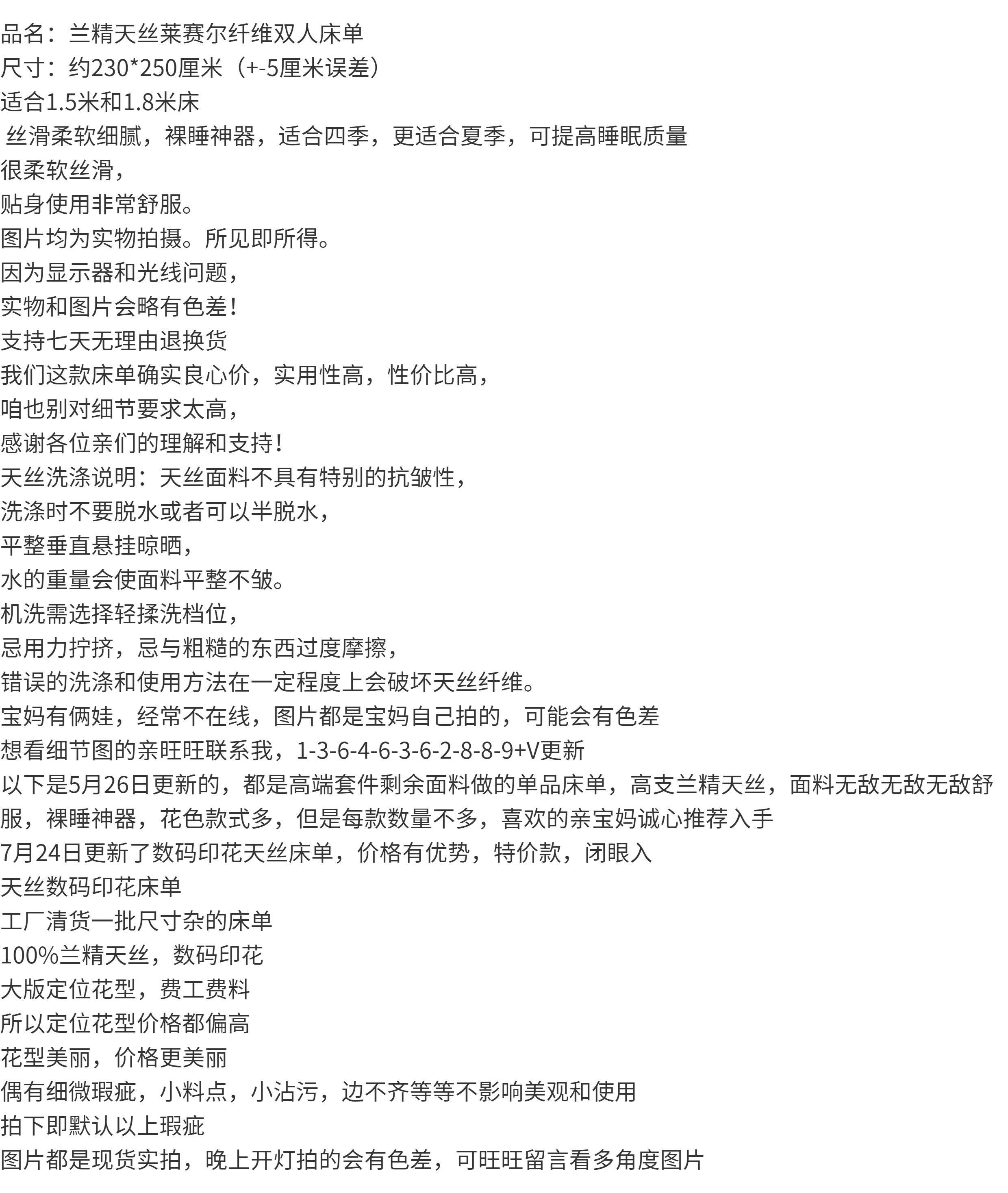 品名：兰精天丝莱赛尔纤维双人床单
尺寸：约230*250厘米（+-5厘米误差）
适合1.5米和1.8米床
丝滑柔软细腻，裸睡神器，适合四季，更适合夏季，可提高睡眠质量
很柔软丝滑，
贴身使用非常舒服。
图片均为实物拍摄。所见即所得。
因为显示器和光线问题，
实物和图片会略有色差！
支持七天无理由退换货
我们这款床单确实良心价，实用性高，性价比高，
咱也别对细节要求太高，
感谢各位亲们的理解和支持！
天丝洗涤说明：天丝面料不具有特别的抗皱性，
洗涤时不要脱水或者可以半脱水，
平整垂直悬挂晾晒，
水的重量会使面料平整不皱。
机洗需选择轻揉洗档位，
忌用力拧挤，忌与粗糙的东西过度摩擦，
错误的洗涤和使用方法在一定程度上会破坏天丝纤维。
宝妈有俩娃，经常不在线，图片都是宝妈自己拍的，可能会有色差
想看细节图的亲旺旺联系我，1-3-6-4-6-3-6-2-8-8-9+V更新
以下是5月26日更新的，都是高端套件剩余面料做的单品床单，高支兰精天丝，面料无敌无敌无敌舒服，裸睡神器，花色款式多，但是每款数量不多，喜欢的亲宝妈诚心推荐入手
7月24日更新了数码印花天丝床单，价格有优势，特价款，闭眼入
天丝数码印花床单
工厂清货一批尺寸杂的床单
100%兰精天丝，数码印花
大版定位花型，费工费料
所以定位花型价格都偏高
花型美丽，价格更美丽
偶有细微瑕疵，小料点，小沾污，边不齐等等不影响美观和使用
拍下即默认以上瑕疵
图片都是现货实拍，晚上开灯拍的会有色差，可旺旺留言看多角度图片